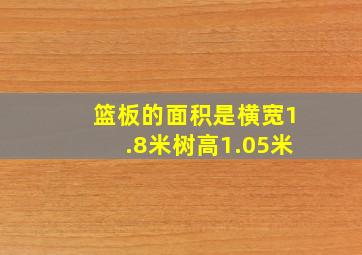 篮板的面积是横宽1.8米树高1.05米